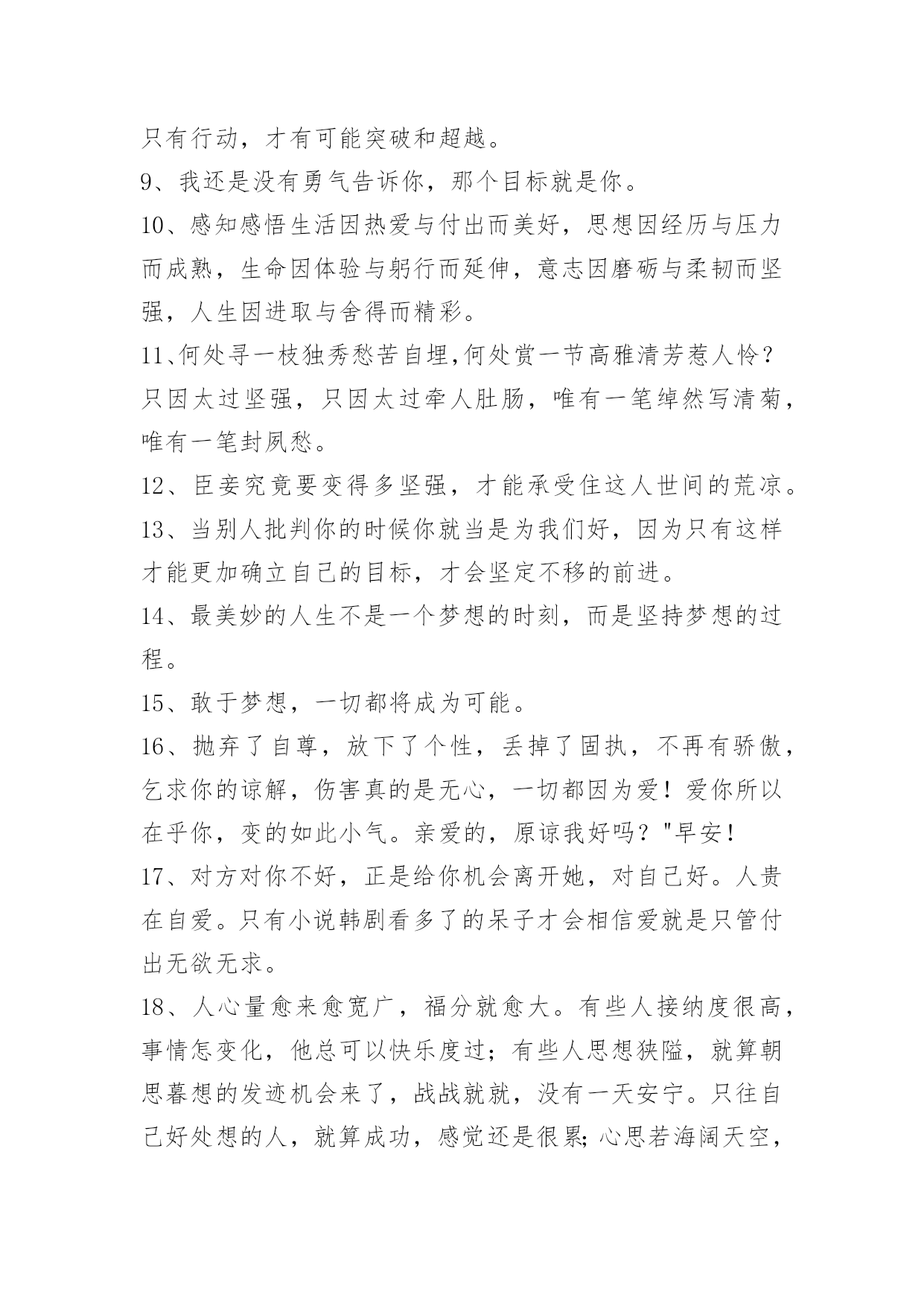 只有行动，才有可能突破和超越。
9、我还是没有勇气告诉你，那个目标就是你。
10、感知感悟生活因热爱与付出而美好，思想因经历与压力而成熟，生命因体验与躬行而延伸，意志因磨砺与柔韧而坚强，人生因进取与舍得而精彩。
11、何处寻一枝独秀愁苦自埋,何处赏一节高雅清芳惹人怜？只因太过坚强，只因太过牵人肚肠，唯有一笔绰然写清菊，唯有一笔封夙愁。
12、臣妾究竟要变得多坚强，才能承受住这人世间的荒凉。
13、当别人批判你的时候你就当是为我们好，因为只有这样才能更加确立自己的目标，才会坚定不移的前进。
14、最美妙的人生不是一个梦想的时刻，而是坚持梦想的过程。
15、敢于梦想，一切都将成为可能。
16、抛弃了自尊，放下了个性，丢掉了固执，不再有骄傲，乞求你的谅解，伤害真的是无心，一切都因为爱！爱你所以在乎你，变的如此小气。亲爱的，原谅我好吗？"早安！
17、对方对你不好，正是给你机会离开她，对自己好。人贵在自爱。只有小说韩剧看多了的呆子才会相信爱就是只管付出无欲无求。
18、人心量愈来愈宽广，福分就愈大。有些人接纳度很高，事情怎变化，他总可以快乐度过；有些人思想狭隘，就算朝思暮想的发迹机会来了，战战兢兢，没有一天安宁。只往自己好处想的人，就算成功，感觉还是很累;心思若海阔天空，